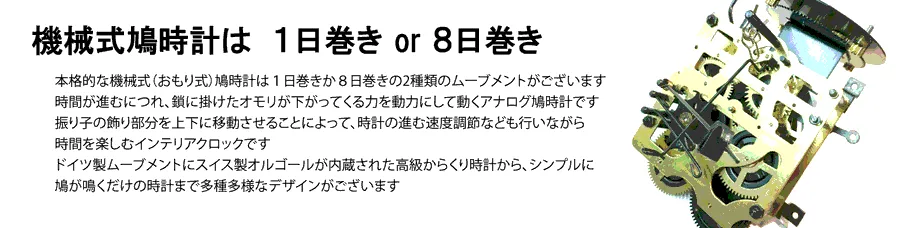 機械式鳩時計は　1日巻き or 8日巻き

本格的な機械式（おもり式）鳩時計は１日巻きか８日巻きの2種類のムーブメントがございます
時間が進むにつれ、鎖に掛けたオモリが下がってくる力を動力にして動くアナログ鳩時計です
振り子の飾り部分を上下に移動させることによって、時計の進む速度調節なども行いながら
時間を楽しむインテリアクロックです
ドイツ製ムーブメントにスイス製オルゴールが内蔵された高級からくり時計から、シンプルに
鳩が鳴くだけの時計まで多種多様なデザインがございます